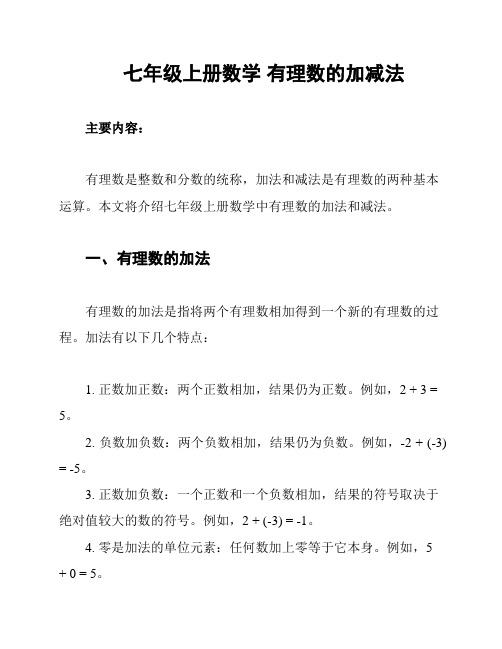 七年级上册数学 有理数的加减法

主要内容：

有理数是整数和分数的统称，加法和减法是有理数的两种基本运算。本文将介绍七年级上册数学中有理数的加法和减法。

一、有理数的加法

有理数的加法是指将两个有理数相加得到一个新的有理数的过程。加法有以下几个特点：

1. 正数加正数：两个正数相加，结果仍为正数。例如，$2 + 3 = 5$。

2. 负数加负数：两个负数相加，结果仍为负数。例如，$-2 + (-3) = -5$。

3. 正数加负数：一个正数和一个负数相加，结果的符号取决于绝对值较大的数的符号。例如，$2 + (-3) = -1$。

4. 零是加法的单位元素：任何数加上零等于它本身。例如，$5 + 0 = 5$。